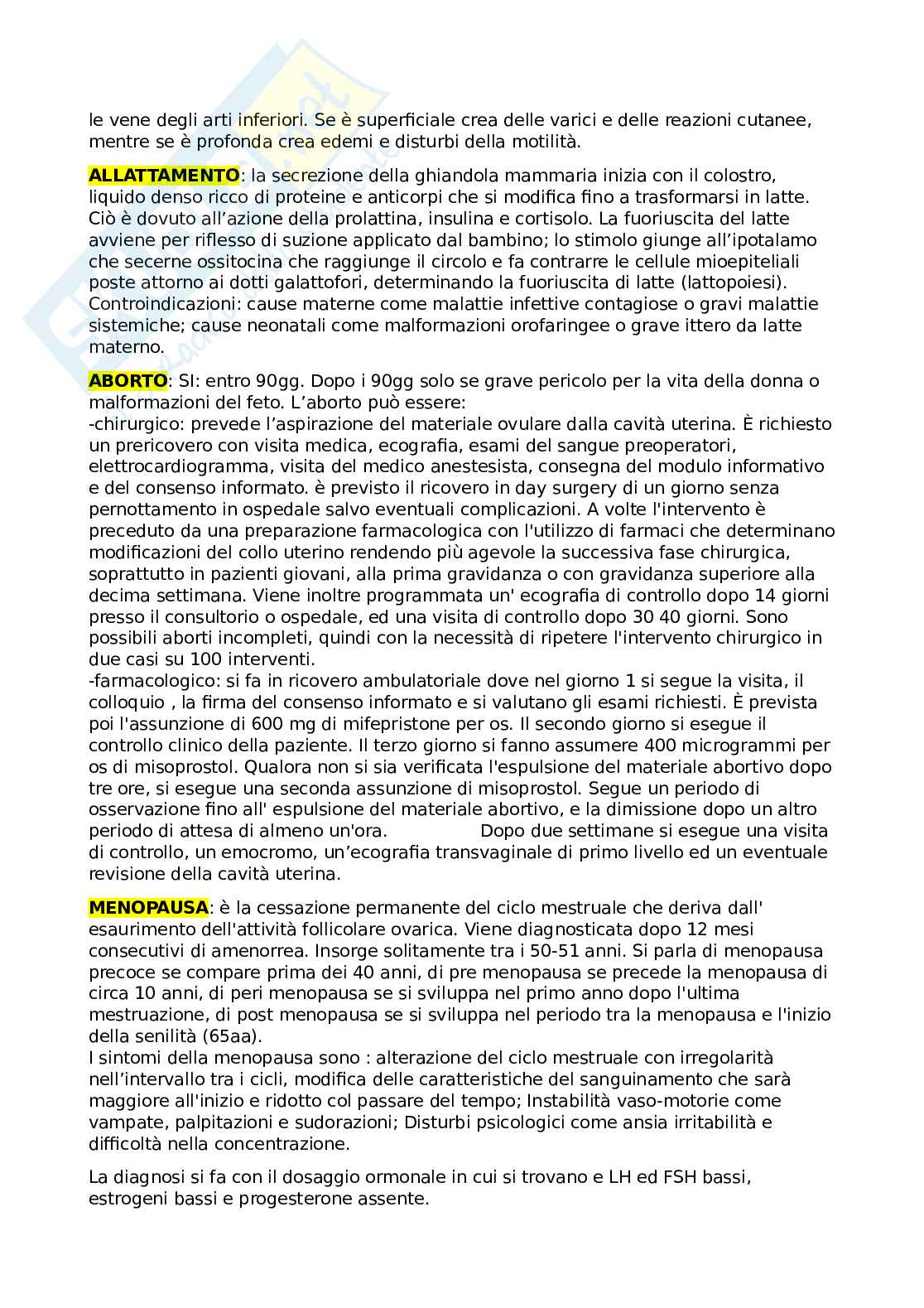 le vene degli arti inferiori. Se è superficiale crea delle varici e delle reazioni cutanee, mentre se è profonda crea edemi e disturbi della motilità.

ALLATTAMENTO: la secrezione della ghiandola mammaria inizia con il colostro, liquido denso ricco di proteine e anticorpi che si modifica fino a trasformarsi in latte. Ciò è dovuto all'azione della prolattina, insulina e cortisolo. La fuoriuscita del latte avviene per riflesso di suzione applicato dal bambino; lo stimolo giunge all'ipotalamo che secerne ossitocina che raggiunge il circolo e fa contrarre le cellule mioepiteliali poste attorno ai dotti galattofori, determinando la fuoriuscita di latte (lattopoiesi). Controindicazioni: cause materne come malattie infettive contagiose o gravi malattie sistemiche; cause neonatali come malformazioni orofaringee o grave ittero da latte materno.

ABORTO: SI: entro 90gg. Dopo i 90gg solo se grave pericolo per la vita della donna o malformazioni del feto. L'aborto può essere:
-chirurgico: prevede l'aspirazione del materiale ovulare dalla cavità uterina. È richiesto un prericovero con visita medica, ecografia, esami del sangue preoperatori, elettrocardiogramma, visita del medico anestesista, consegna del modulo informativo e del consenso informato. è previsto il ricovero in day surgery di un giorno senza pernottamento in ospedale salvo eventuali complicazioni. A volte l'intervento è preceduto da una preparazione farmacologica con l'utilizzo di farmaci che determinano modificazioni del collo uterino rendendo più agevole la successiva fase chirurgica, soprattutto in pazienti giovani, alla prima gravidanza o con gravidanza superiore alla decima settimana. Viene inoltre programmata un' ecografia di controllo dopo 14 giorni presso il consultorio o ospedale, ed una visita di controllo dopo 30 40 giorni. Sono possibili aborti incompleti, quindi con la necessità di ripetere l'intervento chirurgico in due casi su 100 interventi.
-farmacologico: si fa in ricovero ambulatoriale dove nel giorno 1 si segue la visita, il colloquio , la firma del consenso informato e si valutano gli esami richiesti. È prevista poi l'assunzione di 600 mg di mifepristone per os. Il secondo giorno si esegue il controllo clinico della paziente. Il terzo giorno si fanno assumere 400 microgrammi per os di misoprostol. Qualora non si sia verificata l'espulsione del materiale abortivo dopo tre ore, si esegue una seconda assunzione di misoprostol. Segue un periodo di osservazione fino all' espulsione del materiale abortivo, e la dimissione dopo un altro periodo di attesa di almeno un'ora. Dopo due settimane si esegue una visita di controllo, un emocromo, un'ecografia transvaginale di primo livello ed un eventuale revisione della cavità uterina.

MENOPAUSA: è la cessazione permanente del ciclo mestruale che deriva dall' esaurimento dell'attività follicolare ovarica. Viene diagnosticata dopo 12 mesi consecutivi di amenorrea. Insorge solitamente tra i 50-51 anni. Si parla di menopausa precoce se compare prima dei 40 anni, di pre menopausa se precede la menopausa di circa 10 anni, di peri menopausa se si sviluppa nel primo anno dopo l'ultima mestruazione, di post menopausa se si sviluppa nel periodo tra la menopausa e l'inizio della senilità (65aa).
I sintomi della menopausa sono : alterazione del ciclo mestruale con irregolarità nell'intervallo tra i cicli, modifica delle caratteristiche del sanguinamento che sarà maggiore all'inizio e ridotto col passare del tempo; Instabilità vaso-motorie come vampate, palpitazioni e sudorazioni; Disturbi psicologici come ansia irritabilità e difficoltà nella concentrazione.

La diagnosi si fa con il dosaggio ormonale in cui si trovano e LH ed FSH bassi, estrogeni bassi e progesterone assente.